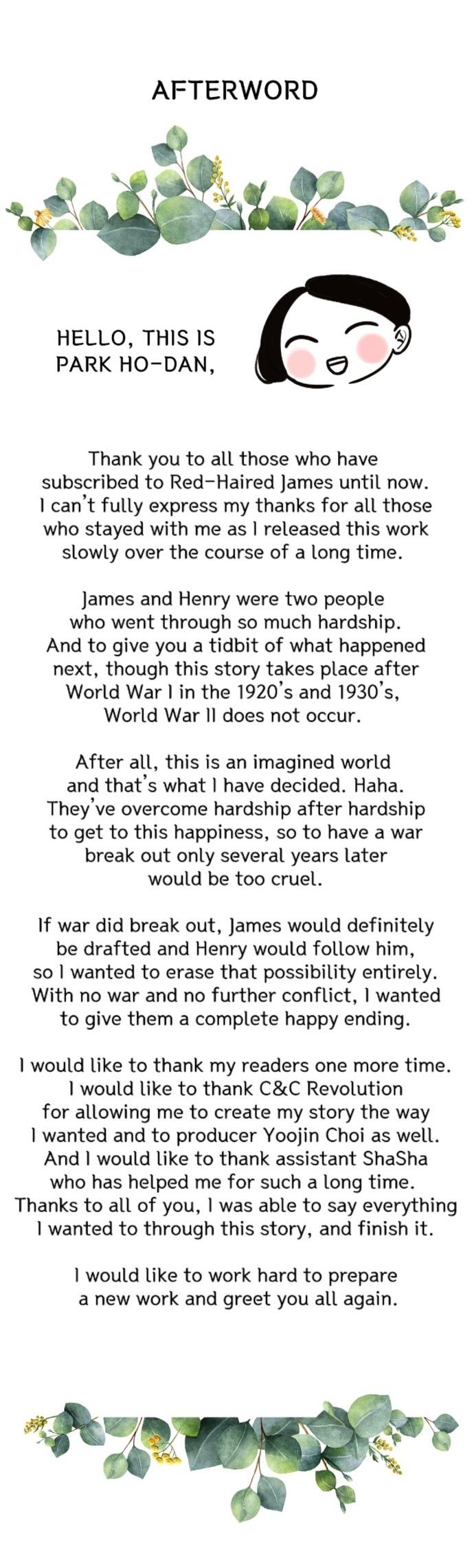 AFTERWORD

HELLO, THIS IS PARK HO-DAN,

Thank you to all those who have subscribed to Red-Haired James until now. I can't fully express my thanks for all those who stayed with me as I released this work slowly over the course of a long time.

James and Henry were two people who went through so much hardship. And to give you a tidbit of what happened next, though this story takes place after World War I in the 1920's and 1930's, World War II does not occur.

After all, this is an imagined world and that's what I have decided. Haha. They've overcome hardship after hardship to get to this happiness, so to have a war break out only several years later would be too cruel.

If war did break out, James would definitely be drafted and Henry would follow him, so I wanted to erase that possibility entirely. With no war and no further conflict, I wanted to give them a complete happy ending.

I would like to thank my readers one more time. I would like to thank C&C Revolution for allowing me to create my story the way I wanted and to producer Yoojin Choi as well. And I would like to thank assistant ShaSha who has helped me for such a long time. Thanks to all of you, I was able to say everything I wanted to through this story, and finish it.

I would like to work hard to prepare a new work and greet you all again.